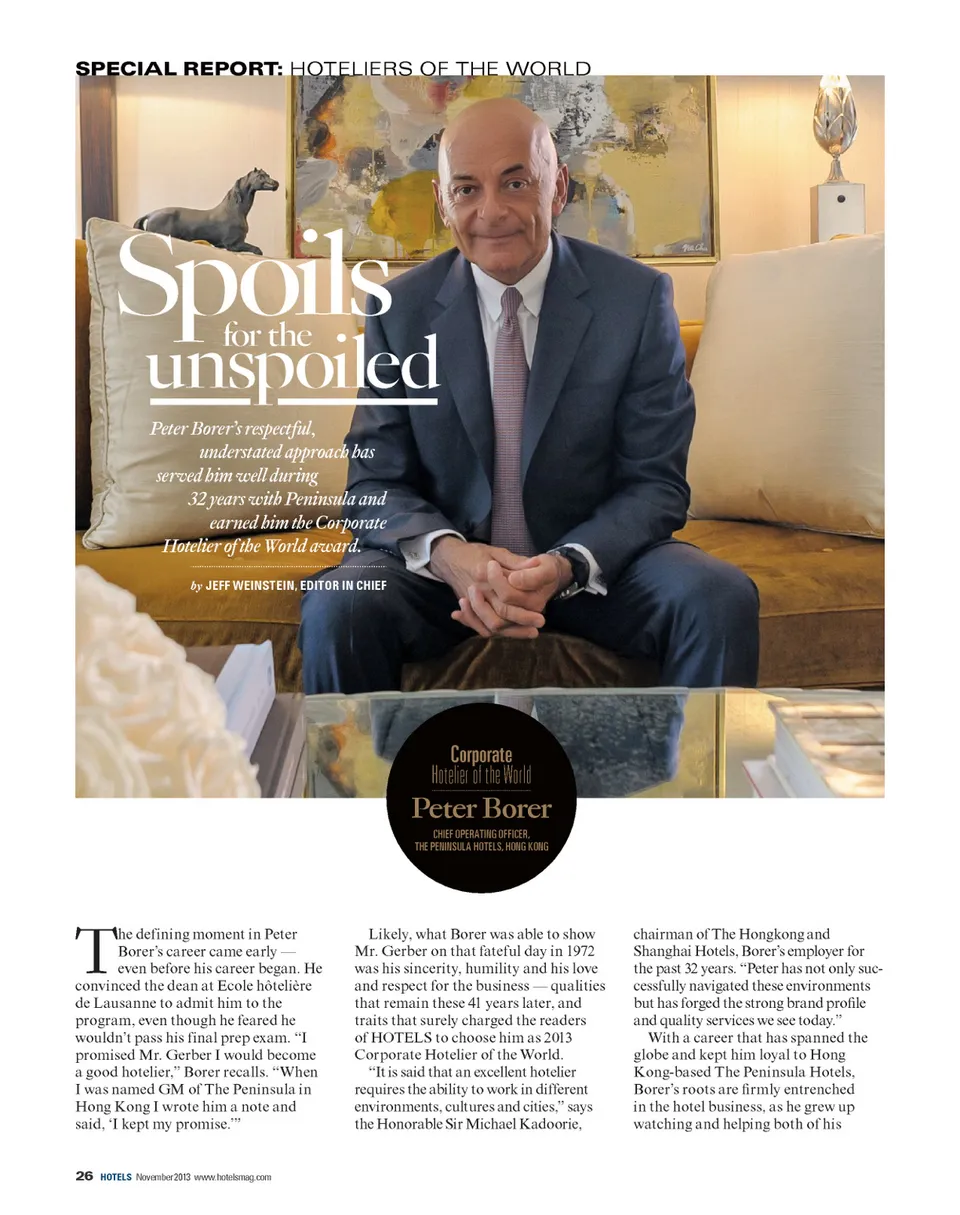 SPECIAL REPORT: HOTELIERS OF THE WORLD

Spoils for the unspoiled

Peter Borer's respectful, understated approach has served him well during 32 years with Peninsula and earned him the Corporate Hotelier of the World award.

by JEFF WEINSTEIN, EDITOR IN CHIEF

Corporate Hotelier of the World

Peter Borer

CHIEF OPERATING OFFICER, THE PENINSULA HOTELS, HONG KONG

The defining moment in Peter Borer's career came early — even before his career began. He convinced the dean at Ecole hôtelière de Lausanne to admit him to the program, even though he feared he wouldn't pass his final prep exam. "I promised Mr. Gerber I would become a good hotelier," Borer recalls. "When I was named GM of The Peninsula in Hong Kong I wrote him a note and said, 'I kept my promise.'"

Likely, what Borer was able to show Mr. Gerber on that fateful day in 1972 was his sincerity, humility and his love and respect for the business — qualities that remain these 41 years later, and traits that surely charged the readers of HOTELS to choose him as 2013 Corporate Hotelier of the World.

"It is said that an excellent hotelier requires the ability to work in different environments, cultures and cities," says the Honorable Sir Michael Kadoorie, chairman of The Hongkong and Shanghai Hotels, Borer's employer for the past 32 years. "Peter has not only successfully navigated these environments but has forged the strong brand profile and quality services we see today."

With a career that has spanned the globe and kept him loyal to Hong Kong-based The Peninsula Hotels, Borer's roots are firmly entrenched in the hotel business, as he grew up watching and helping both of his

26 HOTELS November 2013 www.hotelsmag.com